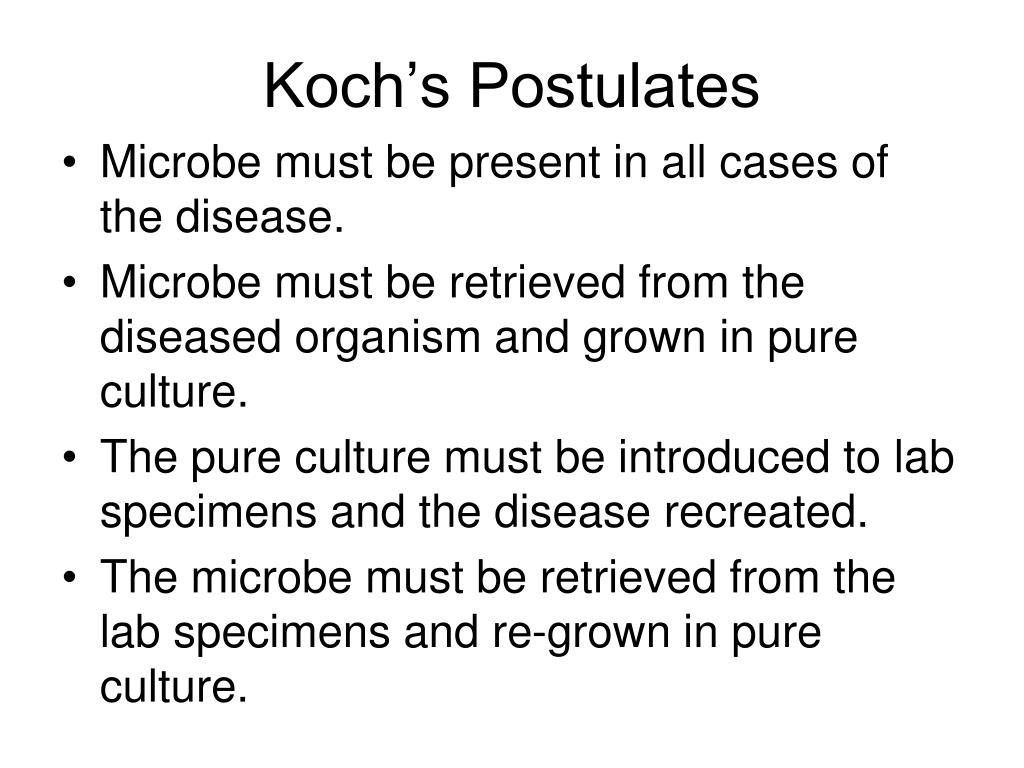 Koch's Postulates

• Microbe must be present in all cases of the disease.
• Microbe must be retrieved from the diseased organism and grown in pure culture.
• The pure culture must be introduced to lab specimens and the disease recreated.
• The microbe must be retrieved from the lab specimens and re-grown in pure culture.